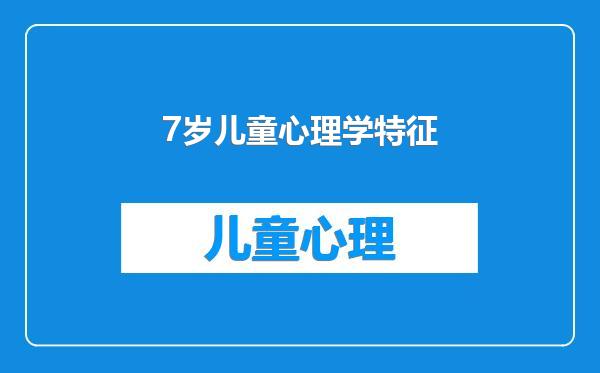 7岁儿童心理学特征

儿童心理